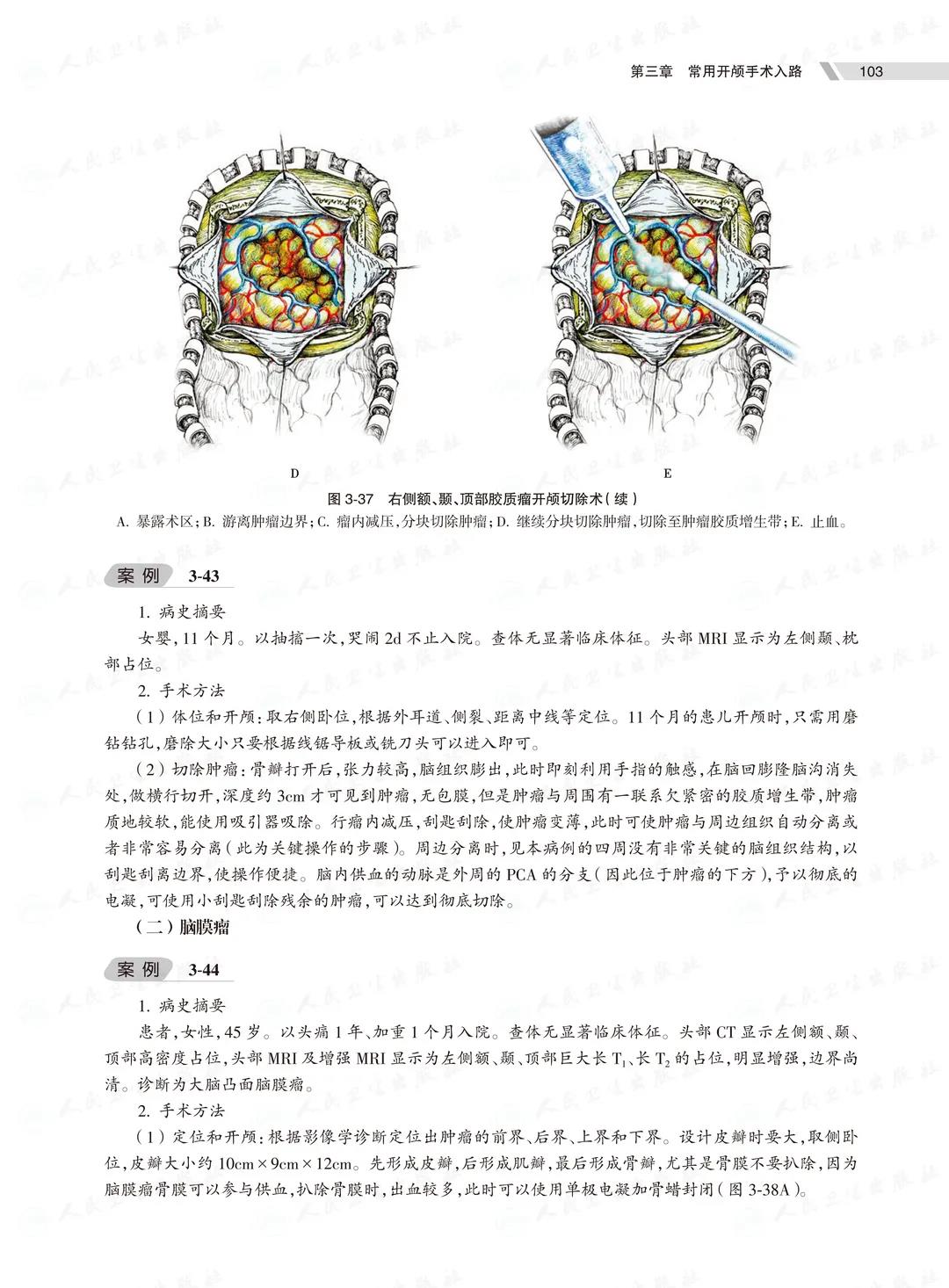 第三章　常用开颅手术入路　103

D

E

图 3-37　右侧额、颞、顶部胶质瘤开颅切除术（续）

A. 暴露术区；B. 游离肿瘤边界；C. 瘤内减压，分块切除肿瘤；D. 继续分块切除肿瘤，切除至肿瘤胶质增生带；E. 止血。

案例　3-43

1. 病史摘要

女婴，11 个月。以抽搐一次，哭闹 2d 不止入院。查体无显著临床体征。头部 MRI 显示为左侧颞、枕部占位。

2. 手术方法

（1）体位和开颅：取右侧卧位，根据外耳道、侧裂、距离中线等定位。11 个月的患儿开颅时，只需用磨钻钻孔，磨除大小只要根据线锯导板或铣刀头可以进入即可。

（2）切除肿瘤：骨瓣打开后，张力较高，脑组织膨出，此时即刻利用手指的触感，在脑回膨隆脑沟消失处，做横行切开，深度约 3cm 才可见到肿瘤，无包膜，但是肿瘤与周围有一联系欠紧密的胶质增生带，肿瘤质地较软，能使用吸引器吸除。行瘤内减压，刮匙刮除，使肿瘤变薄，此时可使肿瘤与周边组织自动分离或者非常容易分离（此为关键操作的步骤）。周边分离时，见本病例的四周没有非常关键的脑组织结构，以刮匙刮离边界，使操作便捷。脑内供血的动脉是外周的 PCA 的分支（因此位于肿瘤的下方），予以彻底的电凝，可使用小刮匙刮除残余的肿瘤，可以达到彻底切除。

（二）脑膜瘤

案例　3-44

1. 病史摘要

患者，女性，45 岁。以头痛 1 年、加重 1 个月入院。查体无显著临床体征。头部 CT 显示左侧额、颞、顶部高密度占位，头部 MRI 及增强 MRI 显示为左侧额、颞、顶部巨大长 $T_1$、长 $T_2$ 的占位，明显增强，边界尚清。诊断为大脑凸面脑膜瘤。

2. 手术方法

（1）定位和开颅：根据影像学诊断定位出肿瘤的前界、后界、上界和下界。设计皮瓣时要大，取侧卧位，皮瓣大小约 10cm×9cm×12cm。先形成皮瓣，后形成肌瓣，最后形成骨瓣，尤其是骨膜不要扒除，因为脑膜瘤骨膜可以参与供血，扒除骨膜时，出血较多，此时可以使用单极电凝加骨蜡封闭（图 3-38A）。